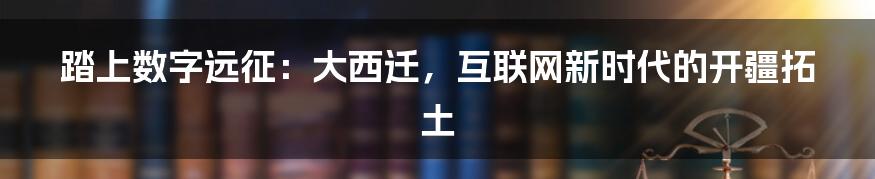 踏上数字远征：大西迁，互联网新时代的开疆拓土